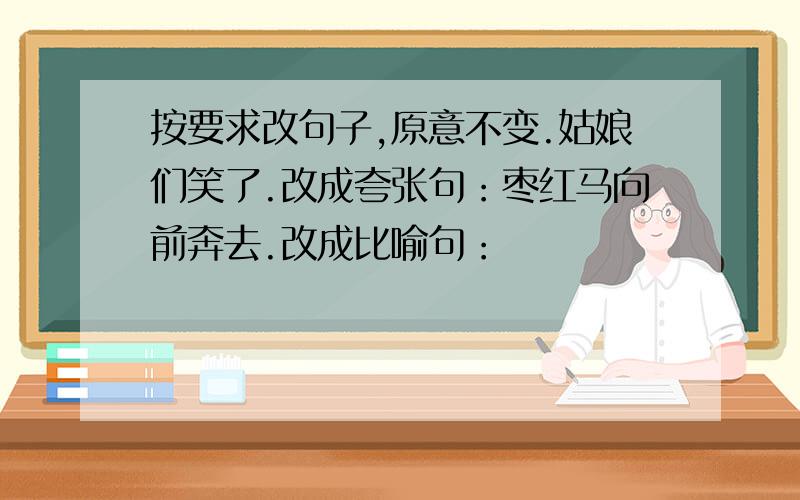 按要求改句子,原意不变.姑娘们笑了.改成夸张句：枣红马向前奔去.改成比喻句：